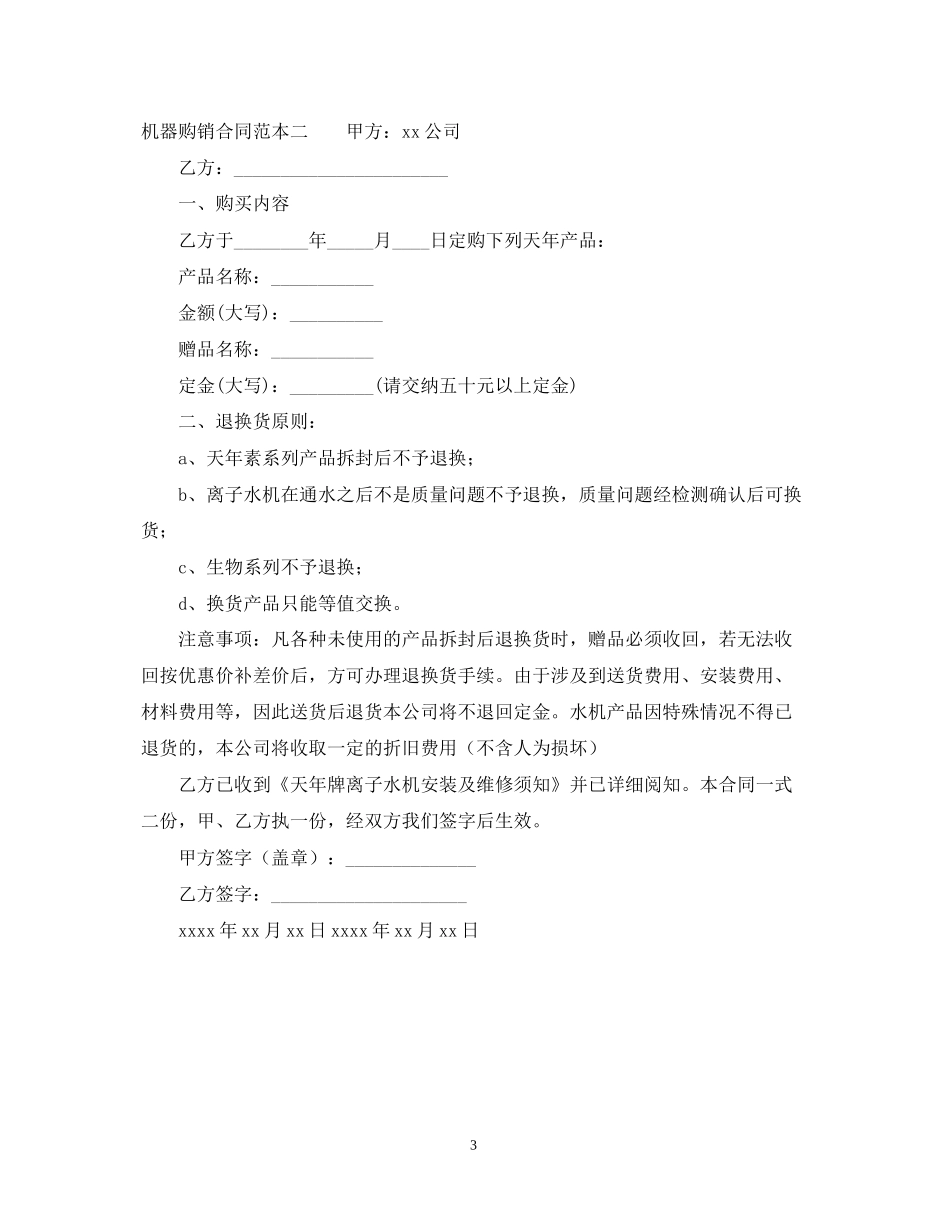 机器购销合同范本二　　甲方：xx 公司

乙方：________________________

一、购买内容

乙方于________年_____月____日定购下列天年产品：

产品名称：___________

金额(大写)：__________

赠品名称：___________

定金(大写)：_________(请交纳五十元以上定金)

二、退换货原则：

a、天年素系列产品拆封后不予退换；

b、离子水机在通水之后不是质量问题不予退换，质量问题经检测确认后可换货；

c、生物系列不予退换；

d、换货产品只能等值交换。

注意事项：凡各种未使用的产品拆封后退换货时，赠品必须收回，若无法收回按优惠价补差价后，方可办理退换货手续。由于涉及到送货费用、安装费用、材料费用等，因此送货后退货本公司将不退回定金。水机产品因特殊情况不得已退货的，本公司将收取一定的折旧费用（不含人为损坏）

乙方已收到《天年牌离子水机安装及维修须知》并已详细阅知。本合同一式二份，甲、乙方执一份，经双方我们签字后生效。

甲方签字（盖章）：______________

乙方签字：_____________________

xxxx 年 xx 月 xx 日 xxxx 年 xx 月 xx 日

3